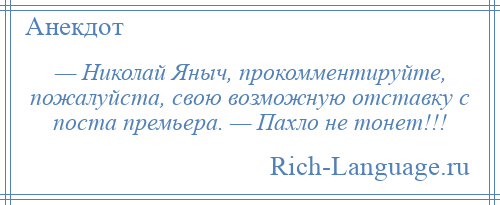 Анекдот

— Николай Яныч, прокомментируйте, пожалуйста, свою возможную отставку с поста премьера. — Пахло не тонет!!!

Rich-Language.ru